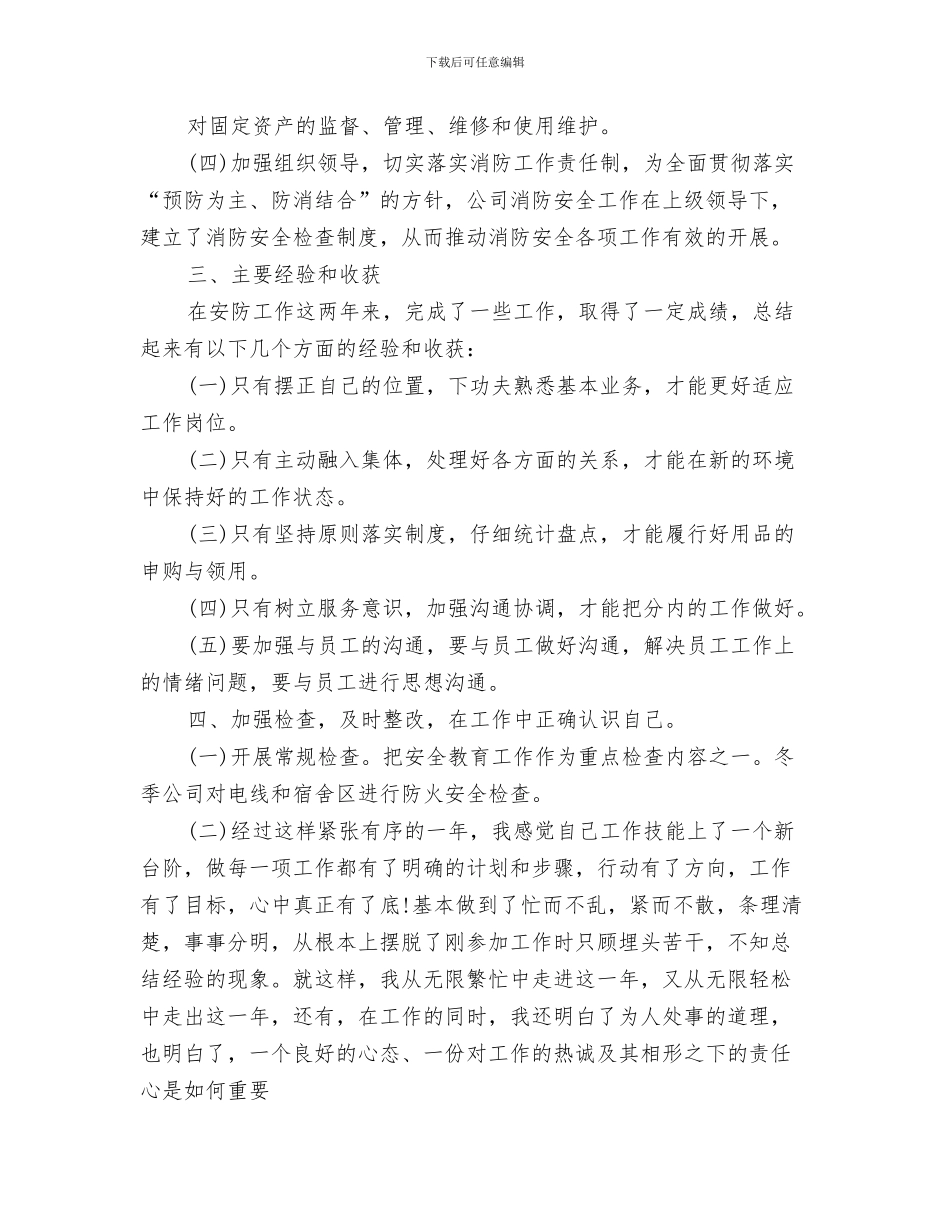 下载后可任意编辑

对固定资产的监督、管理、维修和使用维护。

(四)加强组织领导，切实落实消防工作责任制，为全面贯彻落实“预防为主、防消结合”的方针，公司消防安全工作在上级领导下，建立了消防安全检查制度，从而推动消防安全各项工作有效的开展。

三、主要经验和收获

在安防工作这两年来，完成了一些工作，取得了一定成绩，总结起来有以下几个方面的经验和收获：

(一)只有摆正自己的位置，下功夫熟悉基本业务，才能更好适应工作岗位。

(二)只有主动融入集体，处理好各方面的关系，才能在新的环境中保持好的工作状态。

(三)只有坚持原则落实制度，仔细统计盘点，才能履行好用品的申购与领用。

(四)只有树立服务意识，加强沟通协调，才能把分内的工作做好。

(五)要加强与员工的沟通，要与员工做好沟通，解决员工工作上的情绪问题，要与员工进行思想沟通。

四、加强检查，及时整改，在工作中正确认识自己。

(一)开展常规检查。把安全教育工作作为重点检查内容之一。冬季公司对电线和宿舍区进行防火安全检查。

(二)经过这样紧张有序的一年，我感觉自己工作技能上了一个新台阶，做每一项工作都有了明确的计划和步骤，行动有了方向，工作有了目标，心中真正有了底!基本做到了忙而不乱，紧而不散，条理清楚，事事分明，从根本上摆脱了刚参加工作时只顾埋头苦干，不知总结经验的现象。就这样，我从无限繁忙中走进这一年，又从无限轻松中走出这一年，还有，在工作的同时，我还明白了为人处事的道理，也明白了，一个良好的心态、一份对工作的热诚及其相形之下的责任心是如何重要